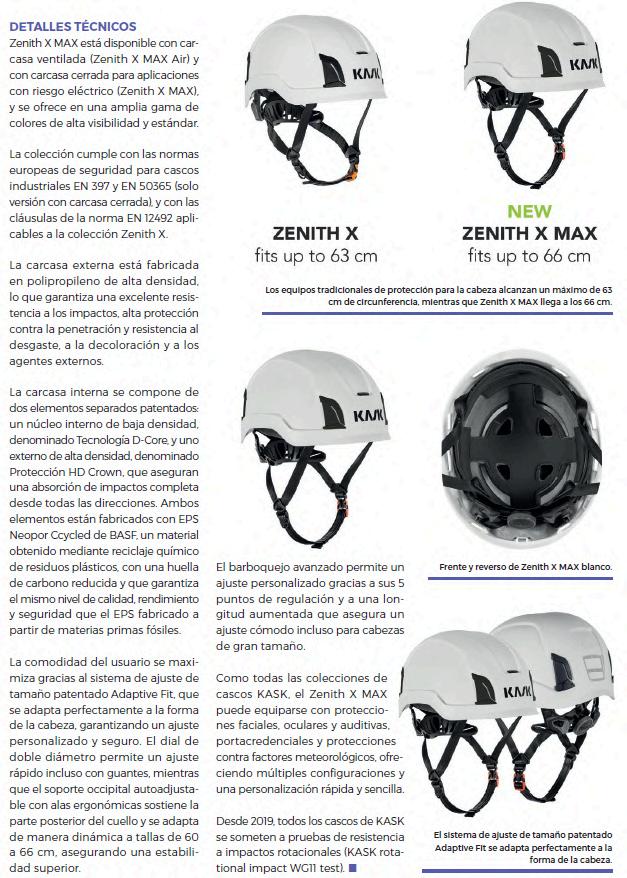 DETALLES TÉCNICOS

Zenith X MAX está disponible con carcasa ventilada (Zenith X MAX Air) y con carcasa cerrada para aplicaciones con riesgo eléctrico (Zenith X MAX), y se ofrece en una amplia gama de colores de alta visibilidad y estándar.

La colección cumple con las normas europeas de seguridad para cascos industriales EN 397 y EN 50365 (solo versión con carcasa cerrada), y con las cláusulas de la norma EN 12492 aplicables a la colección Zenith X.

La carcasa externa está fabricada en polipropileno de alta densidad, lo que garantiza una excelente resistencia a los impactos, alta protección contra la penetración y resistencia al desgaste, a la decoloración y a los agentes externos.

La carcasa interna se compone de dos elementos separados patentados: un núcleo interno de baja densidad, denominado Tecnología D-Core, y uno externo de alta densidad, denominado Protección HD Crown, que aseguran una absorción de impactos completa desde todas las direcciones. Ambos elementos están fabricados con EPS Neopor Ccycled de BASF, un material obtenido mediante reciclaje químico de residuos plásticos, con una huella de carbono reducida y que garantiza el mismo nivel de calidad, rendimiento y seguridad que el EPS fabricado a partir de materias primas fósiles.

La comodidad del usuario se maximiza gracias al sistema de ajuste de tamaño patentado Adaptive Fit, que se adapta perfectamente a la forma de la cabeza, garantizando un ajuste personalizado y seguro. El dial de doble diámetro permite un ajuste rápido incluso con guantes, mientras que el soporte occipital autoadjustable con alas ergonómicas sostiene la parte posterior del cuello y se adapta de manera dinámica a tallas de 60 a 66 cm, asegurando una estabilidad superior.

KASK

KASK

ZENITH X
fits up to 63 cm

NEW
ZENITH X MAX
fits up to 66 cm

Los equipos tradicionales de protección para la cabeza alcanzan un máximo de 63 cm de circunferencia, mientras que Zenith X MAX llega a los 66 cm.

KASK

Frente y reverso de Zenith X MAX blanco.

El barboquejo avanzado permite un ajuste personalizado gracias a sus 5 puntos de regulación y a una longitud aumentada que asegura un ajuste cómodo incluso para cabezas de gran tamaño.

Como todas las colecciones de cascos KASK, el Zenith X MAX puede equiparse con protecciones faciales, oculares y auditivas, portacredenciales y protecciones contra factores meteorológicos, ofreciendo múltiples configuraciones y una personalización rápida y sencilla.

Desde 2019, todos los cascos de KASK se someten a pruebas de resistencia a impactos rotacionales (KASK rotational impact WG11 test).

KASK

El sistema de ajuste de tamaño patentado Adaptive Fit se adapta perfectamente a la forma de la cabeza.